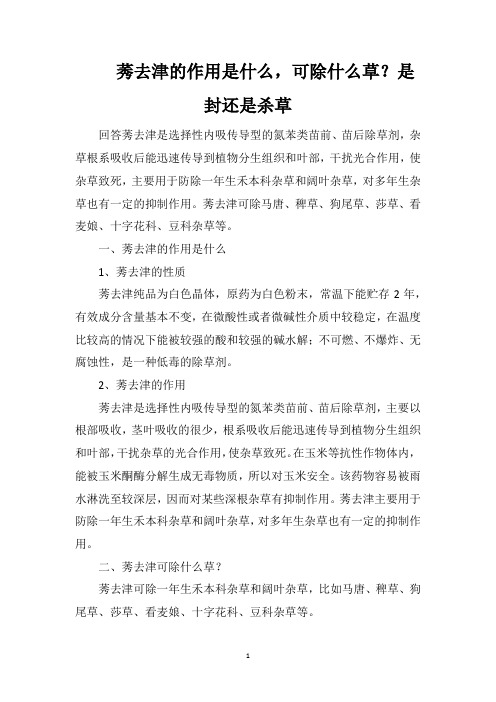 莠去津的作用是什么，可除什么草？是封还是杀草

回答莠去津是选择性内吸传导型的氮苯类苗前、苗后除草剂，杂草根系吸收后能迅速传导到植物分生组织和叶部，干扰光合作用，使杂草致死，主要用于防除一年生禾本科杂草和阔叶杂草，对多年生杂草也有一定的抑制作用。莠去津可除马唐、稗草、狗尾草、莎草、看麦娘、十字花科、豆科杂草等。

一、莠去津的作用是什么

1、莠去津的性质

莠去津纯品为白色晶体，原药为白色粉末，常温下能贮存 2 年，有效成分含量基本不变，在微酸性或者微碱性介质中较稳定，在温度比较高的情况下能被较强的酸和较强的碱水解；不可燃、不爆炸、无腐蚀性，是一种低毒的除草剂。

2、莠去津的作用

莠去津是选择性内吸传导型的氮苯类苗前、苗后除草剂，主要以根部吸收，茎叶吸收的很少，根系吸收后能迅速传导到植物分生组织和叶部，干扰杂草的光合作用，使杂草致死。在玉米等抗性作物体内，能被玉米酮酶分解生成无毒物质，所以对玉米安全。该药物容易被雨水淋洗至较深层，因而对某些深根杂草有抑制作用。莠去津主要用于防除一年生禾本科杂草和阔叶杂草，对多年生杂草也有一定的抑制作用。

二、莠去津可除什么草？

莠去津可除一年生禾本科杂草和阔叶杂草，比如马唐、稗草、狗尾草、莎草、看麦娘、十字花科、豆科杂草等。

1